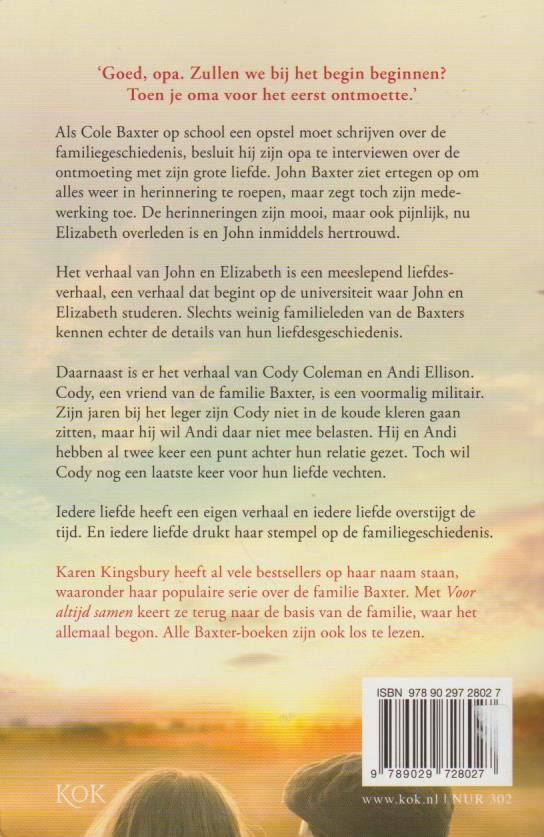 'Goed, opa. Zullen we bij het begin beginnen? Toen je oma voor het eerst ontmoette.'

Als Cole Baxter op school een opstel moet schrijven over de familiegeschiedenis, besluit hij zijn opa te interviewen over de ontmoeting met zijn grote liefde. John Baxter ziet ertegen op om alles weer in herinnering te roepen, maar zegt toch zijn medewerking toe. De herinneringen zijn mooi, maar ook pijnlijk, nu Elizabeth overleden is en John inmiddels hertrouwd.

Het verhaal van John en Elizabeth is een meeslepend liefdesverhaal, een verhaal dat begint op de universiteit waar John en Elizabeth studeren. Slechts weinig familieleden van de Baxters kennen echter de details van hun liefdesgeschiedenis.

Daarnaast is er het verhaal van Cody Coleman en Andi Ellison. Cody, een vriend van de familie Baxter, is een voormalig militair. Zijn jaren bij het leger zijn Cody niet in de koude kleren gaan zitten, maar hij wil Andi daar niet mee belasten. Hij en Andi hebben al twee keer een punt achter hun relatie gezet. Toch wil Cody nog een laatste keer voor hun liefde vechten.

Iedere liefde heeft een eigen verhaal en iedere liefde overstijgt de tijd. En iedere liefde drukt haar stempel op de familiegeschiedenis.

Karen Kingsbury heeft al vele bestsellers op haar naam staan, waaronder haar populaire serie over de familie Baxter. Met Voor altijd samen keert ze terug naar de basis van de familie, waar het allemaal begon. Alle Baxter-boeken zijn ook los te lezen.

ISBN 978 90 297 2802 7

9 789029 728027

KOK

www.kok.nl | NUR 302